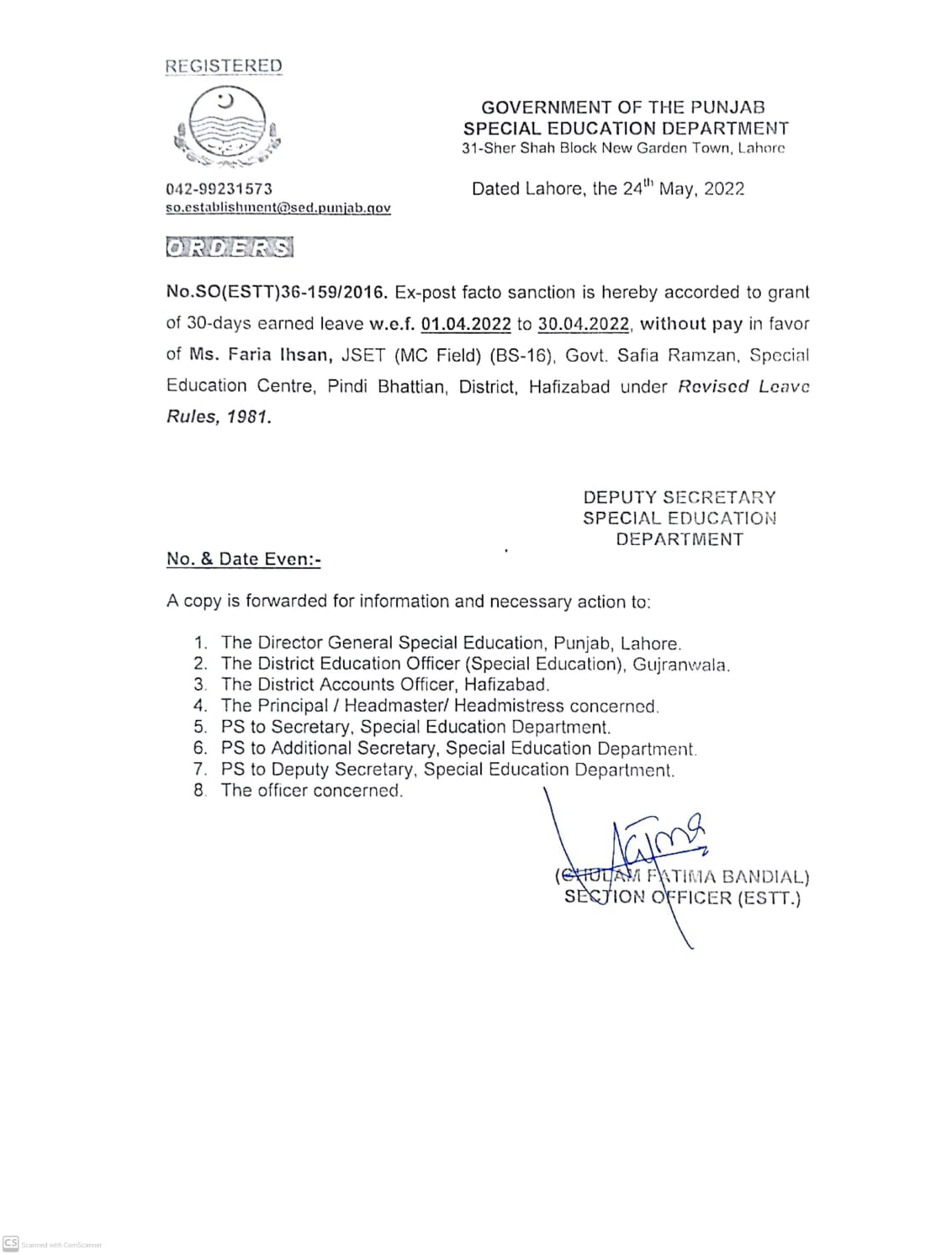 REGISTERED

GOVERNMENT OF THE PUNJAB
SPECIAL EDUCATION DEPARTMENT
31-Sher Shah Block New Garden Town, Lahore

042-99231573
so.establishment@sed.punjab.gov

Dated Lahore, the 24$^{th}$ May, 2022

ORDERS

No.SO(ESTT)36-159/2016. Ex-post facto sanction is hereby accorded to grant of 30-days earned leave w.e.f. 01.04.2022 to 30.04.2022, without pay in favor of Ms. Faria Ihsan, JSET (MC Field) (BS-16), Govt. Safia Ramzan, Special Education Centre, Pindi Bhattian, District, Hafizabad under Revised Leave Rules, 1981.

DEPUTY SECRETARY
SPECIAL EDUCATION
DEPARTMENT

No. & Date Even:-

A copy is forwarded for information and necessary action to:

1. The Director General Special Education, Punjab, Lahore.
2. The District Education Officer (Special Education), Gujranwala.
3. The District Accounts Officer, Hafizabad.
4. The Principal / Headmaster/ Headmistress concerned.
5. PS to Secretary, Special Education Department.
6. PS to Additional Secretary, Special Education Department.
7. PS to Deputy Secretary, Special Education Department.
8. The officer concerned.

(GHULAM FATIMA BANDIAL)
SECTION OFFICER (ESTT.)

CS Scanned with CamScanner